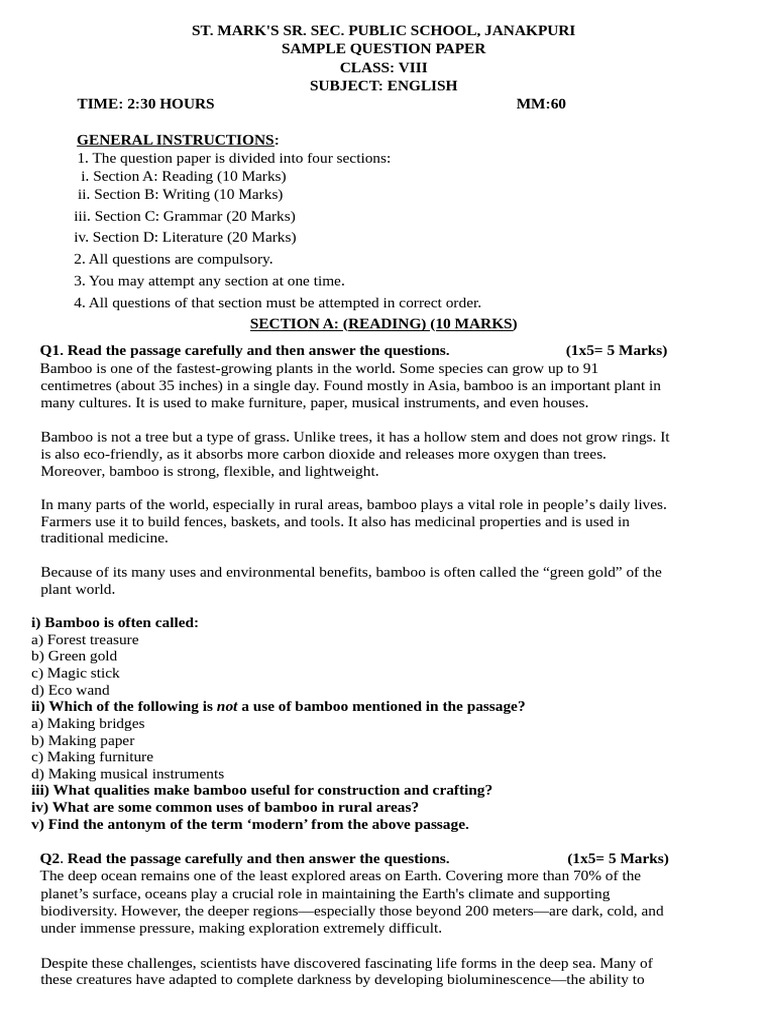 ST. MARK'S SR. SEC. PUBLIC SCHOOL, JANAKPURI
SAMPLE QUESTION PAPER
CLASS: VIII
SUBJECT: ENGLISH

TIME: 2:30 HOURS MM:60

GENERAL INSTRUCTIONS:
1. The question paper is divided into four sections:
i. Section A: Reading (10 Marks)
ii. Section B: Writing (10 Marks)
iii. Section C: Grammar (20 Marks)
iv. Section D: Literature (20 Marks)
2. All questions are compulsory.
3. You may attempt any section at one time.
4. All questions of that section must be attempted in correct order.

SECTION A: (READING) (10 MARKS)

Q1. Read the passage carefully and then answer the questions. (1x5= 5 Marks)
Bamboo is one of the fastest-growing plants in the world. Some species can grow up to 91 centimetres (about 35 inches) in a single day. Found mostly in Asia, bamboo is an important plant in many cultures. It is used to make furniture, paper, musical instruments, and even houses.

Bamboo is not a tree but a type of grass. Unlike trees, it has a hollow stem and does not grow rings. It is also eco-friendly, as it absorbs more carbon dioxide and releases more oxygen than trees. Moreover, bamboo is strong, flexible, and lightweight.

In many parts of the world, especially in rural areas, bamboo plays a vital role in people's daily lives. Farmers use it to build fences, baskets, and tools. It also has medicinal properties and is used in traditional medicine.

Because of its many uses and environmental benefits, bamboo is often called the "green gold" of the plant world.

i) Bamboo is often called:
a) Forest treasure
b) Green gold
c) Magic stick
d) Eco wand
ii) Which of the following is not a use of bamboo mentioned in the passage?
a) Making bridges
b) Making paper
c) Making furniture
d) Making musical instruments
iii) What qualities make bamboo useful for construction and crafting?
iv) What are some common uses of bamboo in rural areas?
v) Find the antonym of the term 'modern' from the above passage.

Q2. Read the passage carefully and then answer the questions. (1x5= 5 Marks)
The deep ocean remains one of the least explored areas on Earth. Covering more than 70% of the planet's surface, oceans play a crucial role in maintaining the Earth's climate and supporting biodiversity. However, the deeper regions—especially those beyond 200 meters—are dark, cold, and under immense pressure, making exploration extremely difficult.

Despite these challenges, scientists have discovered fascinating life forms in the deep sea. Many of these creatures have adapted to complete darkness by developing bioluminescence—the ability to